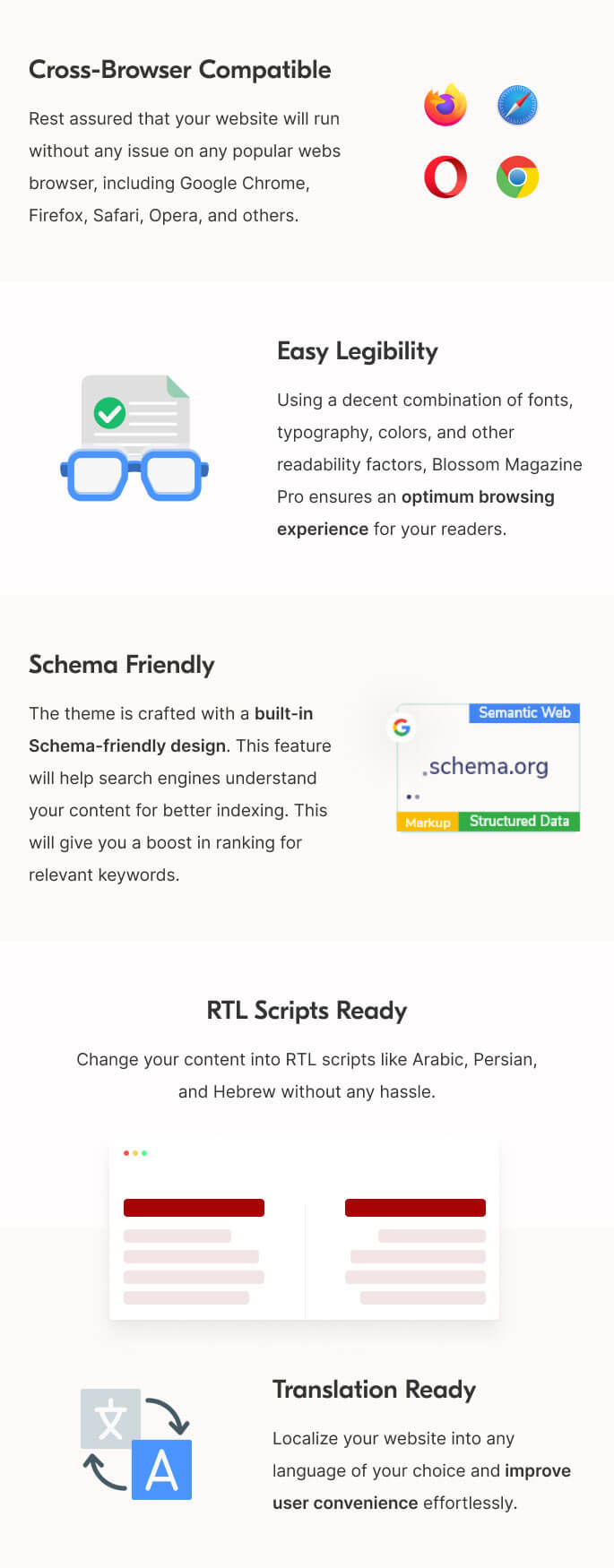 Cross-Browser Compatible

Rest assured that your website will run without any issue on any popular webs browser, including Google Chrome, Firefox, Safari, Opera, and others.

Easy Legibility

Using a decent combination of fonts, typography, colors, and other readability factors, Blossom Magazine Pro ensures an optimum browsing experience for your readers.

Schema Friendly

The theme is crafted with a built-in Schema-friendly design. This feature will help search engines understand your content for better indexing. This will give you a boost in ranking for relevant keywords.

Semantic Web
.schema.org
Markup
Structured Data

RTL Scripts Ready

Change your content into RTL scripts like Arabic, Persian, and Hebrew without any hassle.

Translation Ready

Localize your website into any language of your choice and improve user convenience effortlessly.